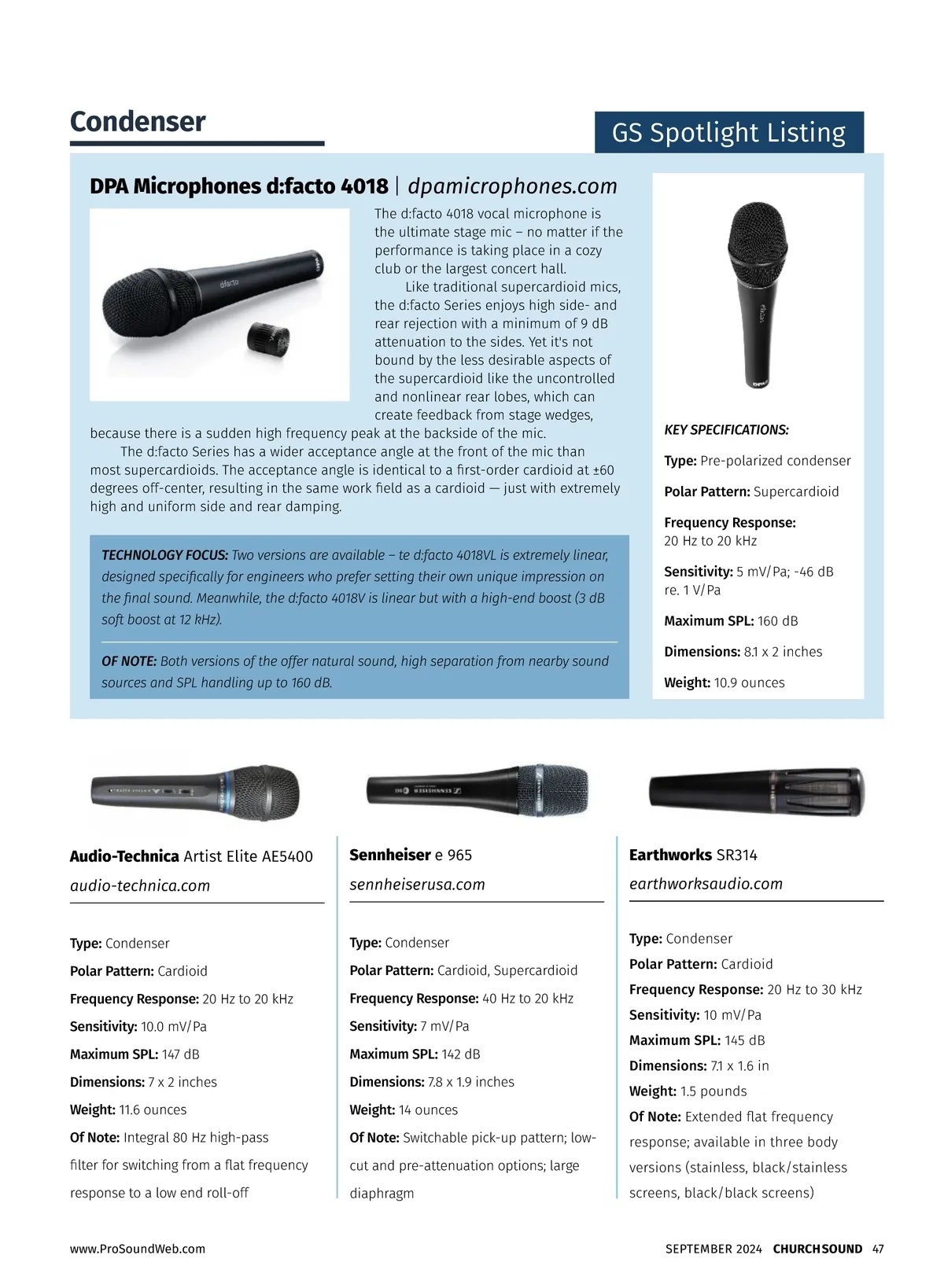 Condenser

GS Spotlight Listing

DPA Microphones d:facto 4018 | dpamicrophones.com

The d:facto 4018 vocal microphone is the ultimate stage mic – no matter if the performance is taking place in a cozy club or the largest concert hall.

Like traditional supercardioid mics, the d:facto Series enjoys high side- and rear rejection with a minimum of 9 dB attenuation to the sides. Yet it's not bound by the less desirable aspects of the supercardioid like the uncontrolled and nonlinear rear lobes, which can create feedback from stage wedges, because there is a sudden high frequency peak at the backside of the mic.

The d:facto Series has a wider acceptance angle at the front of the mic than most supercardioids. The acceptance angle is identical to a first-order cardioid at ±60 degrees off-center, resulting in the same work field as a cardioid — just with extremely high and uniform side and rear damping.

TECHNOLOGY FOCUS: Two versions are available – te d:facto 4018VL is extremely linear, designed specifically for engineers who prefer setting their own unique impression on the final sound. Meanwhile, the d:facto 4018V is linear but with a high-end boost (3 dB soft boost at 12 kHz).

OF NOTE: Both versions of the offer natural sound, high separation from nearby sound sources and SPL handling up to 160 dB.

KEY SPECIFICATIONS:

Type: Pre-polarized condenser

Polar Pattern: Supercardioid

Frequency Response: 20 Hz to 20 kHz

Sensitivity: 5 mV/Pa; -46 dB re. 1 V/Pa

Maximum SPL: 160 dB

Dimensions: 8.1 x 2 inches

Weight: 10.9 ounces

Audio-Technica Artist Elite AE5400

audio-technica.com

Type: Condenser

Polar Pattern: Cardioid

Frequency Response: 20 Hz to 20 kHz

Sensitivity: 10.0 mV/Pa

Maximum SPL: 147 dB

Dimensions: 7 x 2 inches

Weight: 11.6 ounces

Of Note: Integral 80 Hz high-pass filter for switching from a flat frequency response to a low end roll-off

Sennheiser e 965

sennheiserusa.com

Type: Condenser

Polar Pattern: Cardioid, Supercardioid

Frequency Response: 40 Hz to 20 kHz

Sensitivity: 7 mV/Pa

Maximum SPL: 142 dB

Dimensions: 7.8 x 1.9 inches

Weight: 14 ounces

Of Note: Switchable pick-up pattern; low-cut and pre-attenuation options; large diaphragm

Earthworks SR314

earthworksaudio.com

Type: Condenser

Polar Pattern: Cardioid

Frequency Response: 20 Hz to 30 kHz

Sensitivity: 10 mV/Pa

Maximum SPL: 145 dB

Dimensions: 7.1 x 1.6 in

Weight: 1.5 pounds

Of Note: Extended flat frequency response; available in three body versions (stainless, black/stainless screens, black/black screens)

www.ProSoundWeb.com

SEPTEMBER 2024 CHURCHSOUND 47